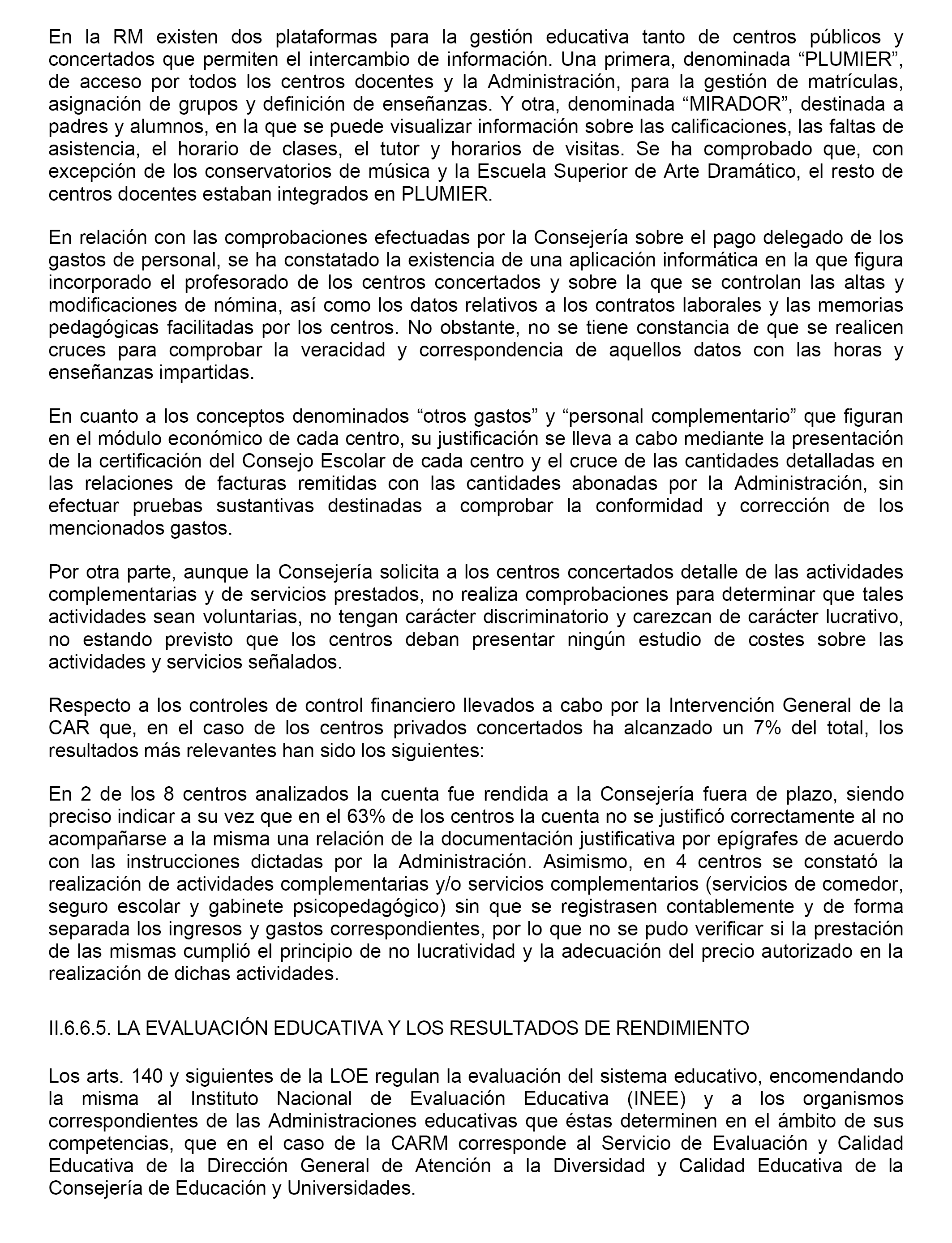 En la RM existen dos plataformas para la gestión educativa tanto de centros públicos y concertados que permiten el intercambio de información. Una primera, denominada “PLUMIER”, de acceso por todos los centros docentes y la Administración, para la gestión de matrículas, asignación de grupos y definición de enseñanzas. Y otra, denominada “MIRADOR”, destinada a padres y alumnos, en la que se puede visualizar información sobre las calificaciones, las faltas de asistencia, el horario de clases, el tutor y horarios de visitas. Se ha comprobado que, con excepción de los conservatorios de música y la Escuela Superior de Arte Dramático, el resto de centros docentes estaban integrados en PLUMIER.

En relación con las comprobaciones efectuadas por la Consejería sobre el pago delegado de los gastos de personal, se ha constatado la existencia de una aplicación informática en la que figura incorporado el profesorado de los centros concertados y sobre la que se controlan las altas y modificaciones de nómina, así como los datos relativos a los contratos laborales y las memorias pedagógicas facilitadas por los centros. No obstante, no se tiene constancia de que se realicen cruces para comprobar la veracidad y correspondencia de aquellos datos con las horas y enseñanzas impartidas.

En cuanto a los conceptos denominados “otros gastos” y “personal complementario” que figuran en el módulo económico de cada centro, su justificación se lleva a cabo mediante la presentación de la certificación del Consejo Escolar de cada centro y el cruce de las cantidades detalladas en las relaciones de facturas remitidas con las cantidades abonadas por la Administración, sin efectuar pruebas sustantivas destinadas a comprobar la conformidad y corrección de los mencionados gastos.

Por otra parte, aunque la Consejería solicita a los centros concertados detalle de las actividades complementarias y de servicios prestados, no realiza comprobaciones para determinar que tales actividades sean voluntarias, no tengan carácter discriminatorio y carezcan de carácter lucrativo, no estando previsto que los centros deban presentar ningún estudio de costes sobre las actividades y servicios señalados.

Respecto a los controles de control financiero llevados a cabo por la Intervención General de la CAR que, en el caso de los centros privados concertados ha alcanzado un 7% del total, los resultados más relevantes han sido los siguientes:

En 2 de los 8 centros analizados la cuenta fue rendida a la Consejería fuera de plazo, siendo preciso indicar a su vez que en el 63% de los centros la cuenta no se justificó correctamente al no acompañarse a la misma una relación de la documentación justificativa por epígrafes de acuerdo con las instrucciones dictadas por la Administración. Asimismo, en 4 centros se constató la realización de actividades complementarias y/o servicios complementarios (servicios de comedor, seguro escolar y gabinete psicopedagógico) sin que se registrasen contablemente y de forma separada los ingresos y gastos correspondientes, por lo que no se pudo verificar si la prestación de las mismas cumplió el principio de no lucratividad y la adecuación del precio autorizado en la realización de dichas actividades.

II.6.6.5. LA EVALUACIÓN EDUCATIVA Y LOS RESULTADOS DE RENDIMIENTO

Los arts. 140 y siguientes de la LOE regulan la evaluación del sistema educativo, encomendando la misma al Instituto Nacional de Evaluación Educativa (INEE) y a los organismos correspondientes de las Administraciones educativas que éstas determinen en el ámbito de sus competencias, que en el caso de la CARM corresponde al Servicio de Evaluación y Calidad Educativa de la Dirección General de Atención a la Diversidad y Calidad Educativa de la Consejería de Educación y Universidades.